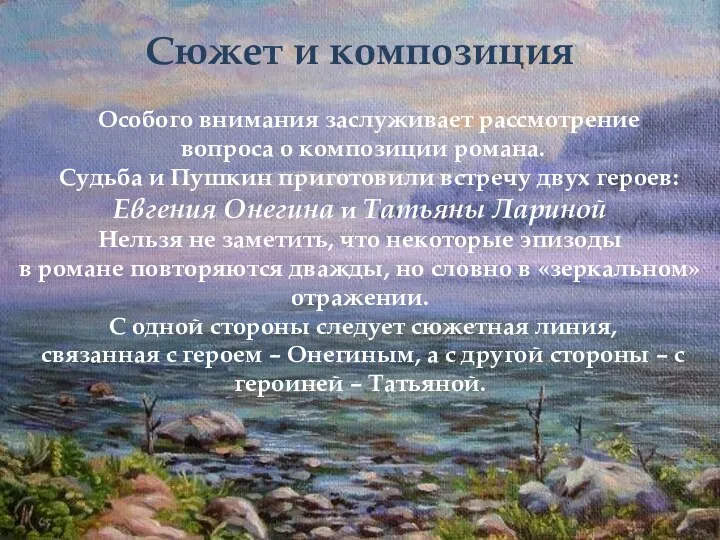 Сюжет и композиция

Особого внимания заслуживает рассмотрение вопроса о композиции романа.
Судьба и Пушкин приготовили встречу двух героев: Евгения Онегина и Татьяны Лариной
Нельзя не заметить, что некоторые эпизоды в романе повторяются дважды, но словно в «зеркальном» отражении.
С одной стороны следует сюжетная линия, связанная с героем – Онегиным, а с другой стороны – с героиней – Татьяной.